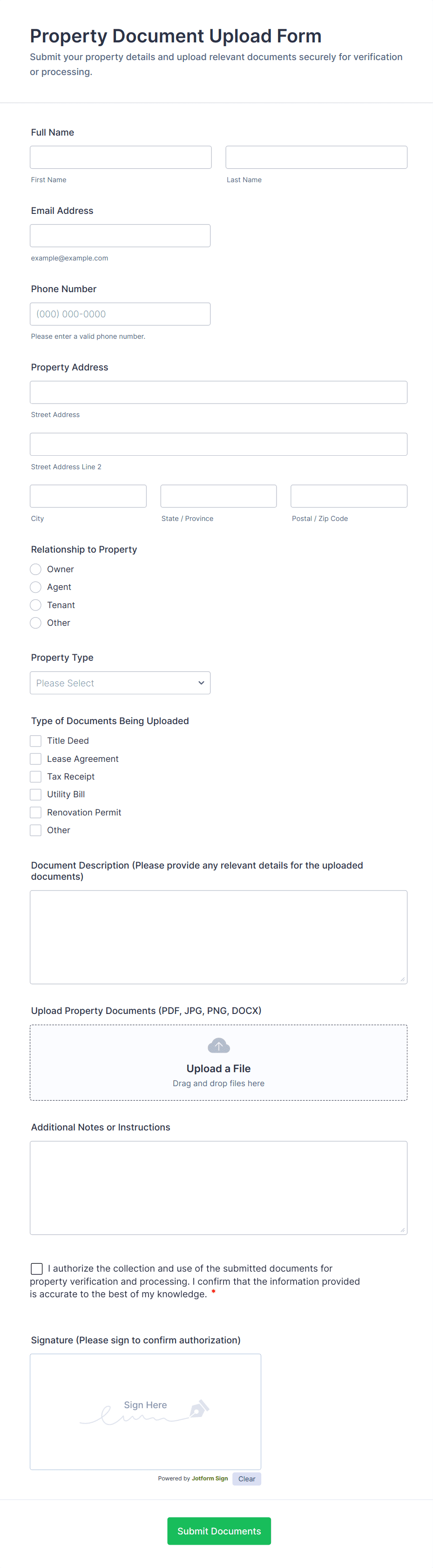 Property Document Upload Form
Submit your property details and upload relevant documents securely for verification or processing.

Full Name

First Name

Last Name

Email Address

example@example.com

Phone Number

(000) 000-0000

Please enter a valid phone number.

Property Address

Street Address

Street Address Line 2

City

State / Province

Postal / Zip Code

Relationship to Property

Owner
Agent
Tenant
Other

Property Type

Please Select

Type of Documents Being Uploaded

Title Deed
Lease Agreement
Tax Receipt
Utility Bill
Renovation Permit
Other

Document Description (Please provide any relevant details for the uploaded documents)

Upload Property Documents (PDF, JPG, PNG, DOCX)

Upload a File
Drag and drop files here

Additional Notes or Instructions

I authorize the collection and use of the submitted documents for property verification and processing. I confirm that the information provided is accurate to the best of my knowledge. *

Signature (Please sign to confirm authorization)

Sign Here

Powered by Jotform Sign Clear

Submit Documents